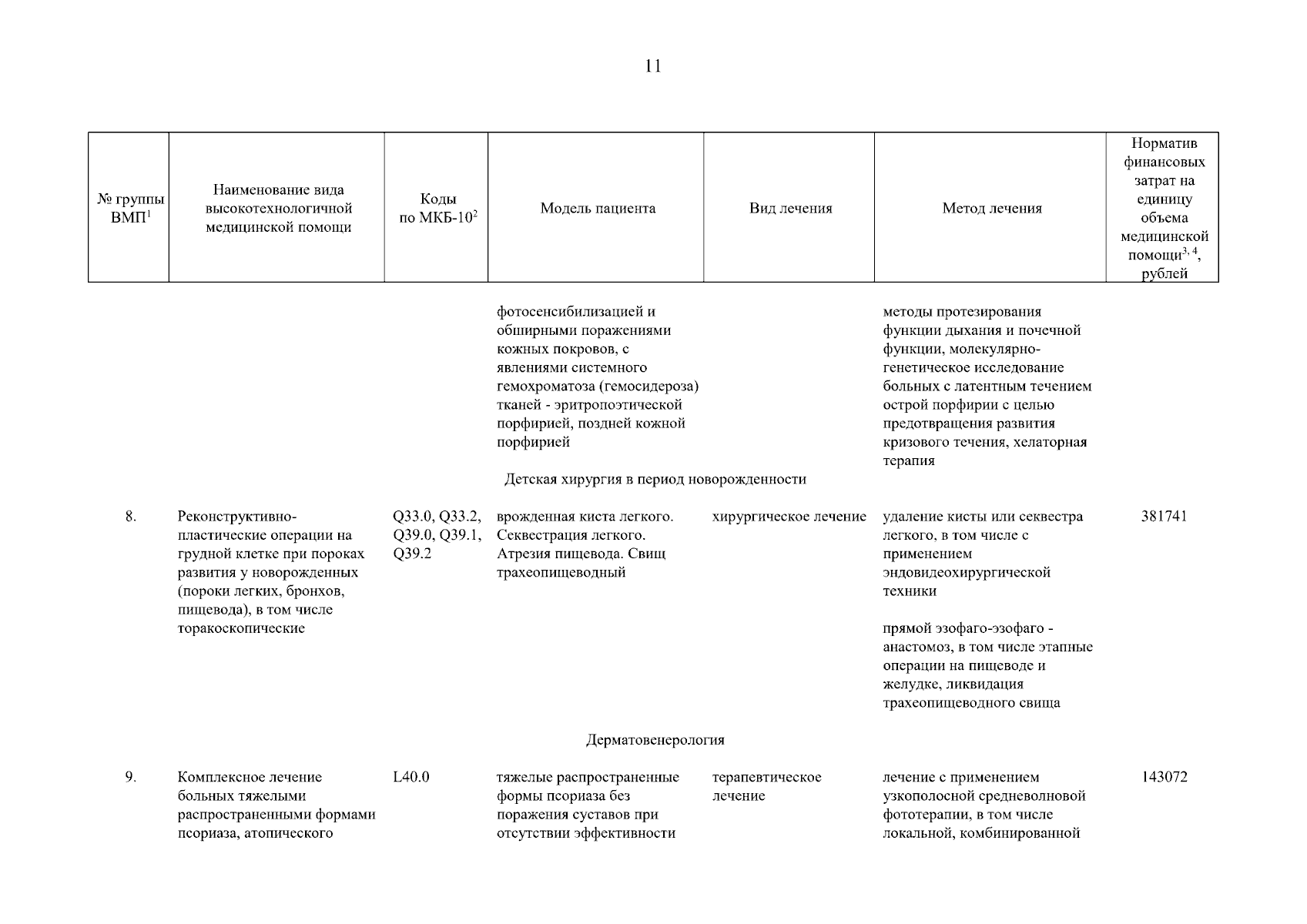 11

| № группы ВМП$^1$ | Наименование вида высокотехнологичной медицинской помощи | Коды по МКБ-10$^2$ | Модель пациента | Вид лечения | Метод лечения | Норматив финансовых затрат на единицу объема медицинской помощи$^{3, 4}$, рублей |
|---|---|---|---|---|---|---|
| | | | фотосенсибилизацией и обширными поражениями кожных покровов, с явлениями системного гемохроматоза (гемосидероза) тканей - эритропоэтической порфирией, поздней кожной порфирией | | методы протезирования функции дыхания и почечной функции, молекулярно-генетическое исследование больных с латентным течением острой порфирии с целью предотвращения развития кризового течения, хелаторная терапия | |
| | | | Детская хирургия в период новорожденности | | | |
| 8. | Реконструктивно-пластические операции на грудной клетке при пороках развития у новорожденных (пороки легких, бронхов, пищевода), в том числе торакоскопические | Q33.0, Q33.2, Q39.0, Q39.1, Q39.2 | врожденная киста легкого. Секвестрация легкого. Атрезия пищевода. Свищ трахеопищеводный | хирургическое лечение | удаление кисты или секвестра легкого, в том числе с применением эндовидеохирургической техники | 381741 |
| | | | | | прямой эзофаго-эзофаго - анастомоз, в том числе этапные операции на пищеводе и желудке, ликвидация трахеопищеводного свища | |
| | | | Дерматовенерология | | | |
| 9. | Комплексное лечение больных тяжелыми распространенными формами псориаза, атопического | L40.0 | тяжелые распространенные формы псориаза без поражения суставов при отсутствии эффективности | терапевтическое лечение | лечение с применением узкополосной средневолновой фототерапии, в том числе локальной, комбинированной | 143072 |